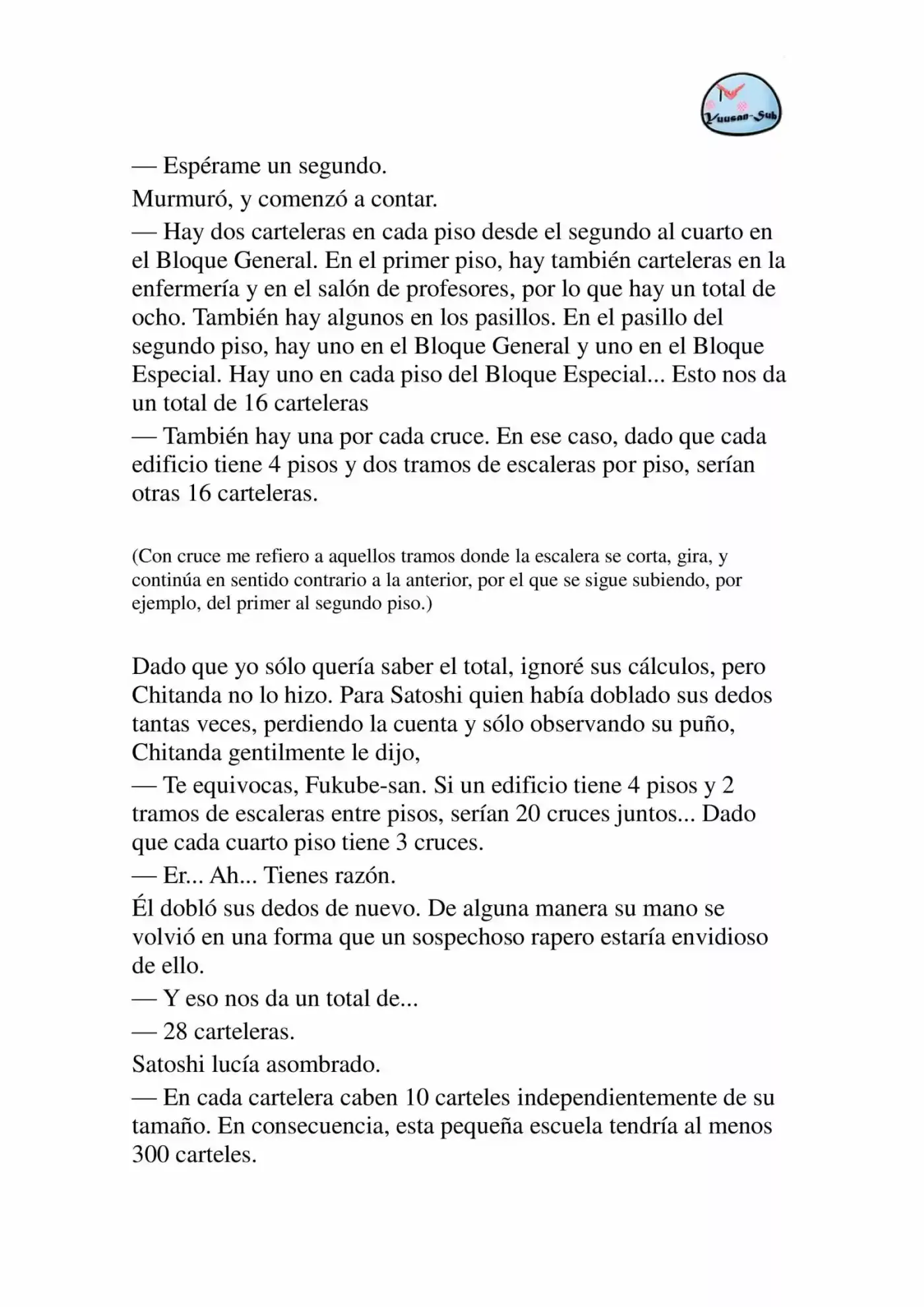 Yuusan-Sub

— Espérame un segundo.

Murmuró, y comenzó a contar.

— Hay dos carteleras en cada piso desde el segundo al cuarto en el Bloque General. En el primer piso, hay también carteleras en la enfermería y en el salón de profesores, por lo que hay un total de ocho. También hay algunos en los pasillos. En el pasillo del segundo piso, hay uno en el Bloque General y uno en el Bloque Especial. Hay uno en cada piso del Bloque Especial... Esto nos da un total de 16 carteleras

— También hay una por cada cruce. En ese caso, dado que cada edificio tiene 4 pisos y dos tramos de escaleras por piso, serían otras 16 carteleras.

(Con cruce me refiero a aquellos tramos donde la escalera se corta, gira, y continúa en sentido contrario a la anterior, por el que se sigue subiendo, por ejemplo, del primer al segundo piso.)

Dado que yo sólo quería saber el total, ignoré sus cálculos, pero Chitanda no lo hizo. Para Satoshi quien había doblado sus dedos tantas veces, perdiendo la cuenta y sólo observando su puño, Chitanda gentilmente le dijo,

— Te equivocas, Fukube-san. Si un edificio tiene 4 pisos y 2 tramos de escaleras entre pisos, serían 20 cruces juntos... Dado que cada cuarto piso tiene 3 cruces.

— Er... Ah... Tienes razón.

Él dobló sus dedos de nuevo. De alguna manera su mano se volvió en una forma que un sospechoso rapero estaría envidioso de ello.

— Y eso nos da un total de...

— 28 carteleras.

Satoshi lucía asombrado.

— En cada cartelera caben 10 carteles independientemente de su tamaño. En consecuencia, esta pequeña escuela tendría al menos 300 carteles.